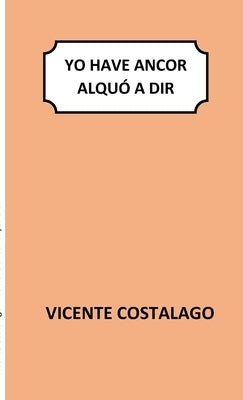 YO HAVE ANCOR ALQUÓ A DIR

VICENTE COSTALAGO